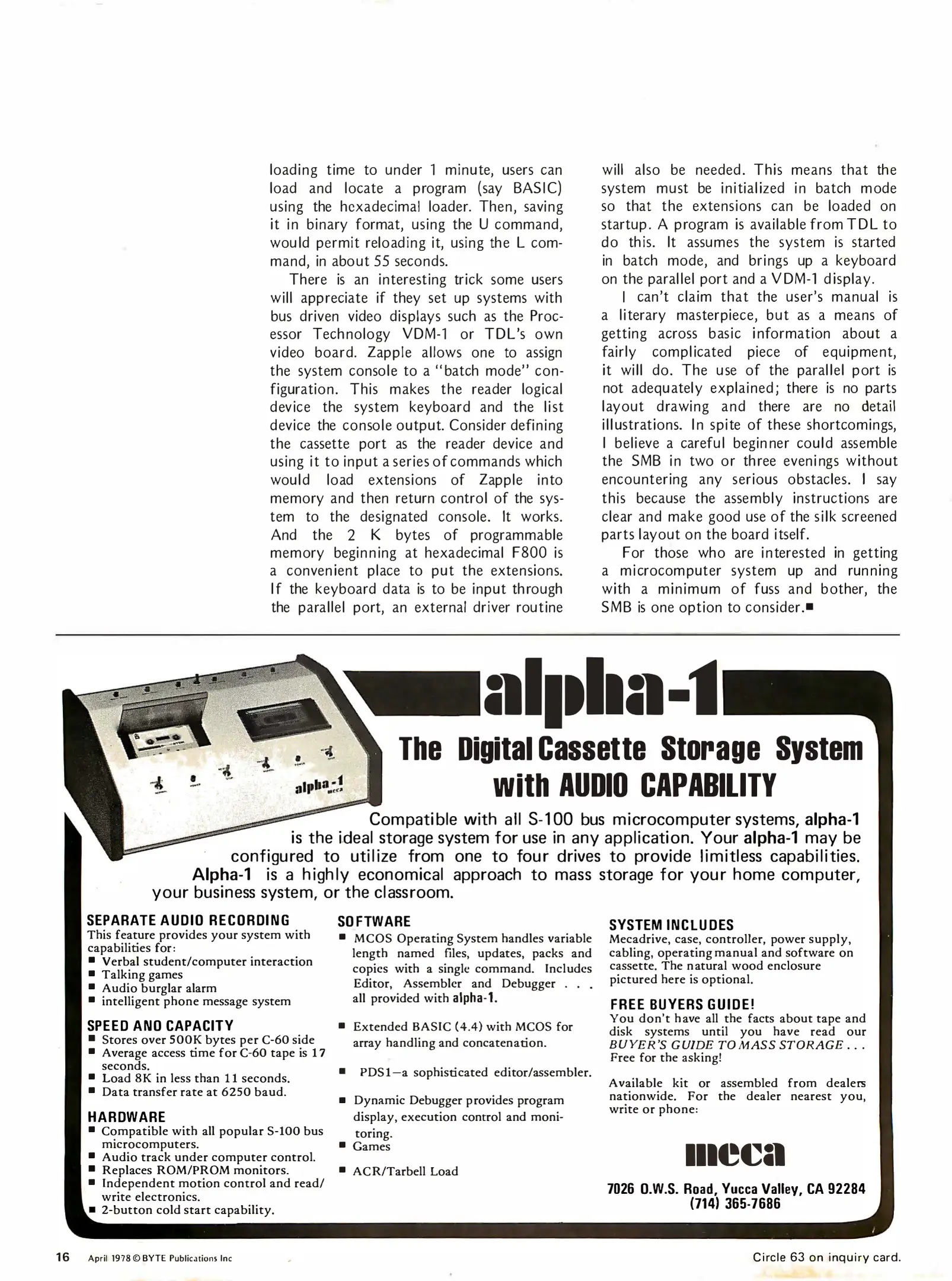 loading time to under 1 minute, users can load and locate a program (say BASIC) using the hexadecimal loader. Then, saving it in binary format, using the U command, would permit reloading it, using the L command, in about 55 seconds.

There is an interesting trick some users will appreciate if they set up systems with bus driven video displays such as the Processor Technology VDM-1 or TDL's own video board. Zapple allows one to assign the system console to a "batch mode" configuration. This makes the reader logical device the system keyboard and the list device the console output. Consider defining the cassette port as the reader device and using it to input a series of commands which would load extensions of Zapple into memory and then return control of the system to the designated console. It works. And the 2 K bytes of programmable memory beginning at hexadecimal F800 is a convenient place to put the extensions. If the keyboard data is to be input through the parallel port, an external driver routine will also be needed. This means that the system must be initialized in batch mode so that the extensions can be loaded on startup. A program is available from TDL to do this. It assumes the system is started in batch mode, and brings up a keyboard on the parallel port and a VDM-1 display.

I can't claim that the user's manual is a literary masterpiece, but as a means of getting across basic information about a fairly complicated piece of equipment, it will do. The use of the parallel port is not adequately explained; there is no parts layout drawing and there are no detail illustrations. In spite of these shortcomings, I believe a careful beginner could assemble the SMB in two or three evenings without encountering any serious obstacles. I say this because the assembly instructions are clear and make good use of the silk screened parts layout on the board itself.

For those who are interested in getting a microcomputer system up and running with a minimum of fuss and bother, the SMB is one option to consider.■

alpha-1
meca

alpha-1

The Digital Cassette Storage System with AUDIO CAPABILITY

Compatible with all S-100 bus microcomputer systems, alpha-1 is the ideal storage system for use in any application. Your alpha-1 may be configured to utilize from one to four drives to provide limitless capabilities. Alpha-1 is a highly economical approach to mass storage for your home computer, your business system, or the classroom.

SEPARATE AUDIO RECORDING
This feature provides your system with capabilities for:
■ Verbal student/computer interaction
■ Talking games
■ Audio burglar alarm
■ intelligent phone message system

SPEED AND CAPACITY
■ Stores over 500K bytes per C-60 side
■ Average access time for C-60 tape is 17 seconds.
■ Load 8K in less than 11 seconds.
■ Data transfer rate at 6250 baud.

HARDWARE
■ Compatible with all popular S-100 bus microcomputers.
■ Audio track under computer control.
■ Replaces ROM/PROM monitors.
■ Independent motion control and read/write electronics.
■ 2-button cold start capability.

SOFTWARE
■ MCOS Operating System handles variable length named files, updates, packs and copies with a single command. Includes Editor, Assembler and Debugger . . . all provided with alpha-1.
■ Extended BASIC (4.4) with MCOS for array handling and concatenation.
■ PDS1—a sophisticated editor/assembler.
■ Dynamic Debugger provides program display, execution control and monitoring.
■ Games
■ ACR/Tarbell Load

SYSTEM INCLUDES
Mecadrive, case, controller, power supply, cabling, operating manual and software on cassette. The natural wood enclosure pictured here is optional.

FREE BUYERS GUIDE!
You don't have all the facts about tape and disk systems until you have read our BUYER'S GUIDE TO MASS STORAGE . . . Free for the asking!

Available kit or assembled from dealers nationwide. For the dealer nearest you, write or phone:

meca

7026 O.W.S. Road, Yucca Valley, CA 92284
(714) 365-7686

16 April 1978 © BYTE Publications Inc

Circle 63 on inquiry card.